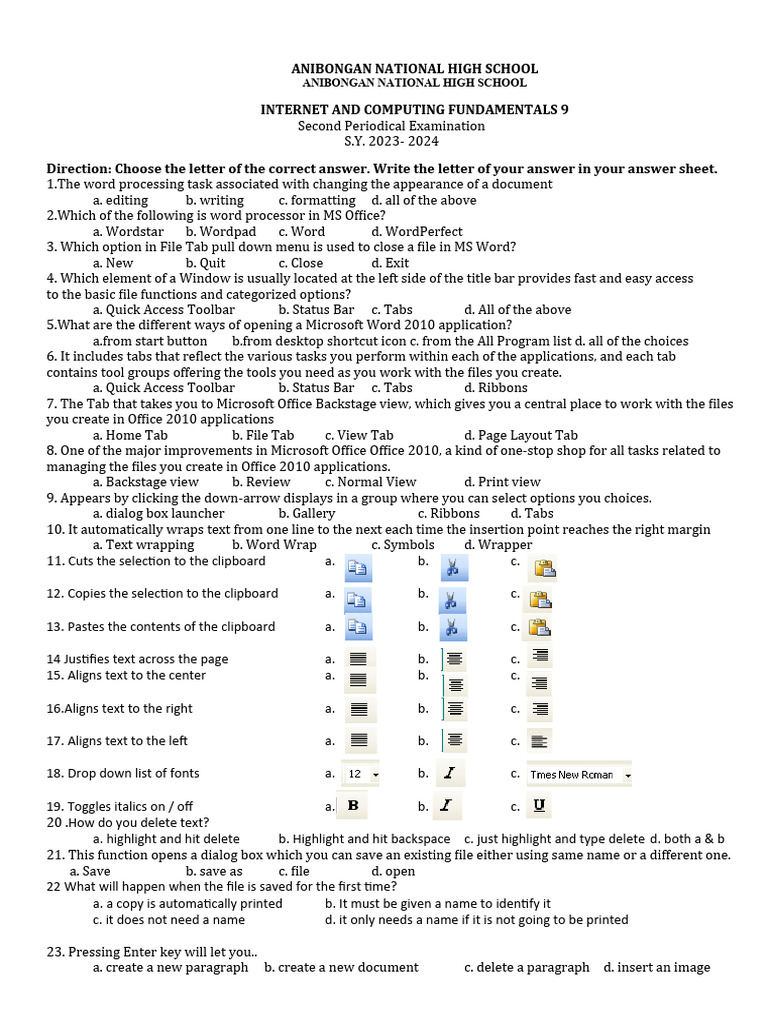 ANIBONGAN NATIONAL HIGH SCHOOL
ANIBONGAN NATIONAL HIGH SCHOOL

INTERNET AND COMPUTING FUNDAMENTALS 9
Second Periodical Examination
S.Y. 2023- 2024

Direction: Choose the letter of the correct answer. Write the letter of your answer in your answer sheet.
1.The word processing task associated with changing the appearance of a document
a. editing b. writing c. formatting d. all of the above
2.Which of the following is word processor in MS Office?
a. Wordstar b. Wordpad c. Word d. WordPerfect
3. Which option in File Tab pull down menu is used to close a file in MS Word?
a. New b. Quit c. Close d. Exit
4. Which element of a Window is usually located at the left side of the title bar provides fast and easy access to the basic file functions and categorized options?
a. Quick Access Toolbar b. Status Bar c. Tabs d. All of the above
5.What are the different ways of opening a Microsoft Word 2010 application?
a.from start button b.from desktop shortcut icon c. from the All Program list d. all of the choices
6. It includes tabs that reflect the various tasks you perform within each of the applications, and each tab contains tool groups offering the tools you need as you work with the files you create.
a. Quick Access Toolbar b. Status Bar c. Tabs d. Ribbons
7. The Tab that takes you to Microsoft Office Backstage view, which gives you a central place to work with the files you create in Office 2010 applications
a. Home Tab b. File Tab c. View Tab d. Page Layout Tab
8. One of the major improvements in Microsoft Office Office 2010, a kind of one-stop shop for all tasks related to managing the files you create in Office 2010 applications.
a. Backstage view b. Review c. Normal View d. Print view
9. Appears by clicking the down-arrow displays in a group where you can select options you choices.
a. dialog box launcher b. Gallery c. Ribbons d. Tabs
10. It automatically wraps text from one line to the next each time the insertion point reaches the right margin
a. Text wrapping b. Word Wrap c. Symbols d. Wrapper
11. Cuts the selection to the clipboard a. b. c.
12. Copies the selection to the clipboard a. b. c.
13. Pastes the contents of the clipboard a. b. c.
14 Justifies text across the page a. b. c.
15. Aligns text to the center a. b. c.
16.Aligns text to the right a. b. c.
17. Aligns text to the left a. b. c.
18. Drop down list of fonts a. 12 b. I c. Times New Roman
19. Toggles italics on / off a. B b. I c. U
20 .How do you delete text?
a. highlight and hit delete b. Highlight and hit backspace c. just highlight and type delete d. both a & b
21. This function opens a dialog box which you can save an existing file either using same name or a different one.
a. Save b. save as c. file d. open
22 What will happen when the file is saved for the first time?
a. a copy is automatically printed b. It must be given a name to identify it
c. it does not need a name d. it only needs a name if it is not going to be printed

23. Pressing Enter key will let you..
a. create a new paragraph b. create a new document c. delete a paragraph d. insert an image